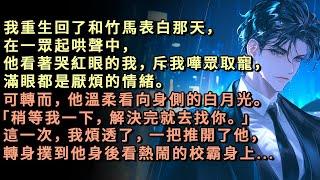 我重生回了和竹馬表白那天，
在一眾起哄聲中，
他看著哭紅眼的我，斥我嘩眾取寵，
滿眼都是厭煩的情緒。
可轉而，他溫柔看向身側的白月光。
「稍等我一下，解決完就去找你。」
這一次，我煩透了，一把推開了他，
轉身撲到他身後看熱鬧的校霸身上...